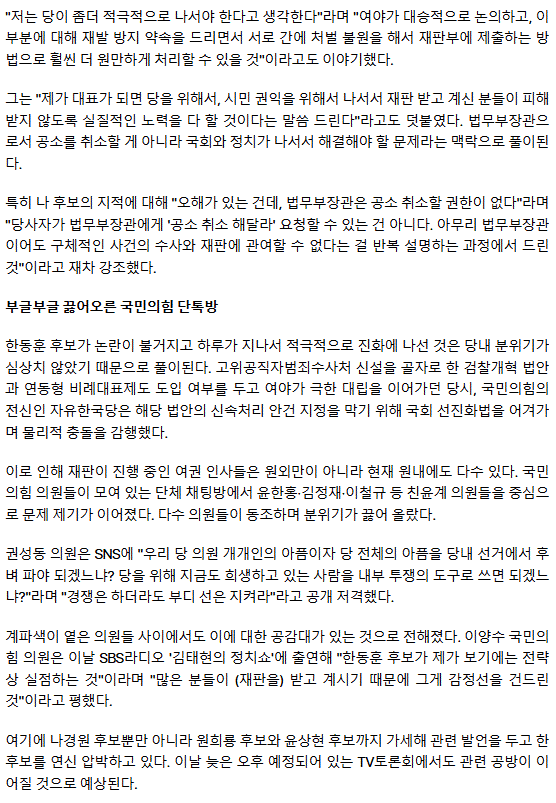 "저는 당이 좀더 적극적으로 나서야 한다고 생각한다"라며 "여야가 대승적으로 논의하고, 이 부분에 대해 재발 방지 약속을 드리면서 서로 간에 처벌 불원을 해서 재판부에 제출하는 방법으로 훨씬 더 원만하게 처리할 수 있을 것"이라고도 이야기했다.

그는 "제가 대표가 되면 당을 위해서, 시민 권익을 위해서 나서서 재판 받고 계신 분들이 피해 받지 않도록 실질적인 노력을 다 할 것이다는 말씀 드린다"라고도 덧붙였다. 법무부장관으로서 공소를 취소할 게 아니라 국회와 정치가 나서서 해결해야 할 문제라는 맥락으로 풀이된다.

특히 나 후보의 지적에 대해 "오해가 있는 건데, 법무부장관은 공소 취소할 권한이 없다"라며 "당사자가 법무부장관에게 '공소 취소 해달라' 요청할 수 있는 건 아니다. 아무리 법무부장관이어도 구체적인 사건의 수사와 재판에 관여할 수 없다는 걸 반복 설명하는 과정에서 드린 것"이라고 재차 강조했다.

부글부글 끓어오른 국민의힘 단톡방

한동훈 후보가 논란이 불거지고 하루가 지나서 적극적으로 진화에 나선 것은 당내 분위기가 심상치 않았기 때문으로 풀이된다. 고위공직자범죄수사처 신설을 골자로 한 검찰개혁 법안과 연동형 비례대표제도 도입 여부를 두고 여야가 극한 대립을 이어가던 당시, 국민의힘의 전신인 자유한국당은 해당 법안의 신속처리 안건 지정을 막기 위해 국회 선진화법을 어겨가며 물리적 충돌을 감행했다.

이로 인해 재판이 진행 중인 여권 인사들은 원외만이 아니라 현재 원내에도 다수 있다. 국민의힘 의원들이 모여 있는 단체 채팅방에서 윤한홍·김정재·이철규 등 친윤계 의원들을 중심으로 문제 제기가 이어졌다. 다수 의원들이 동조하며 분위기가 끓어 올랐다.

권성동 의원은 SNS에 "우리 당 의원 개개인의 아픔이자 당 전체의 아픔을 당내 선거에서 후벼 파야 되겠느냐? 당을 위해 지금도 희생하고 있는 사람을 내부 투쟁의 도구로 쓰면 되겠느냐?"라며 "경쟁은 하더라도 부디 선은 지켜라"라고 공개 저격했다.

계파색이 옅은 의원들 사이에서도 이에 대한 공감대가 있는 것으로 전해졌다. 이양수 국민의힘 의원은 이날 SBS라디오 '김태현의 정치쇼'에 출연해 "한동훈 후보가 제가 보기에는 전략상 실점하는 것"이라며 "많은 분들이 (재판을) 받고 계시기 때문에 그게 감정선을 건드린 것"이라고 평했다.

여기에 나경원 후보뿐만 아니라 원희룡 후보와 윤상현 후보까지 가세해 관련 발언을 두고 한 후보를 연신 압박하고 있다. 이날 늦은 오후 예정되어 있는 TV토론회에서도 관련 공방이 이어질 것으로 예상된다.